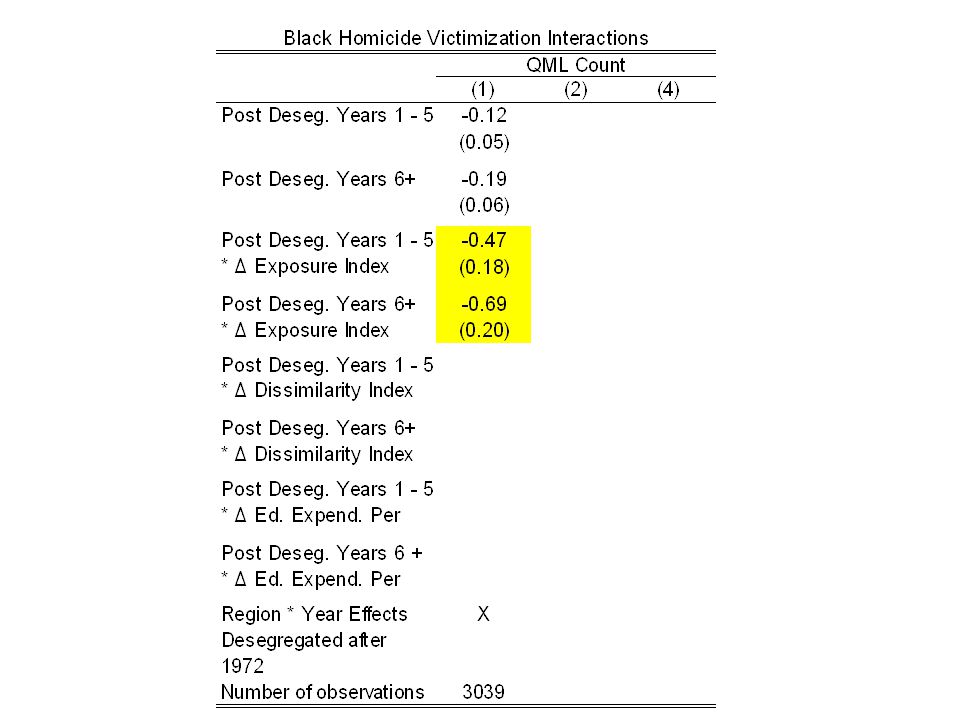 Black Homicide Victimization Interactions

| | QML Count | | |
|---|---|---|---|
| | (1) | (2) | (4) |
| Post Deseg. Years 1 - 5 | -0.12 | | |
| | (0.05) | | |
| Post Deseg. Years 6+ | -0.19 | | |
| | (0.06) | | |
| Post Deseg. Years 1 - 5 * Δ Exposure Index | -0.47 | | |
| | (0.18) | | |
| Post Deseg. Years 6+ * Δ Exposure Index | -0.69 | | |
| | (0.20) | | |
| Post Deseg. Years 1 - 5 * Δ Dissimilarity Index | | | |
| Post Deseg. Years 6+ * Δ Dissimilarity Index | | | |
| Post Deseg. Years 1 - 5 * Δ Ed. Expend. Per | | | |
| Post Deseg. Years 6 + * Δ Ed. Expend. Per | | | |
| Region * Year Effects | X | | |
| Desegregated after 1972 | | | |
| Number of observations | 3039 | | |